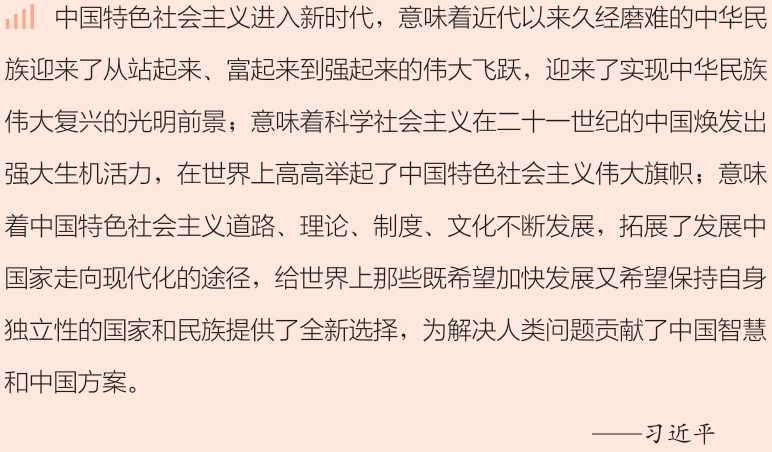 中国特色社会主义进入新时代，意味着近代以来久经磨难的中华民族迎来了从站起来、富起来到强起来的伟大飞跃，迎来了实现中华民族伟大复兴的光明前景；意味着科学社会主义在二十一世纪的中国焕发出强大生机活力，在世界上高高举起了中国特色社会主义伟大旗帜；意味着中国特色社会主义道路、理论、制度、文化不断发展，拓展了发展中国家走向现代化的途径，给世界上那些既希望加快发展又希望保持自身独立性的国家和民族提供了全新选择，为解决人类问题贡献了中国智慧和中国方案。

——习近平